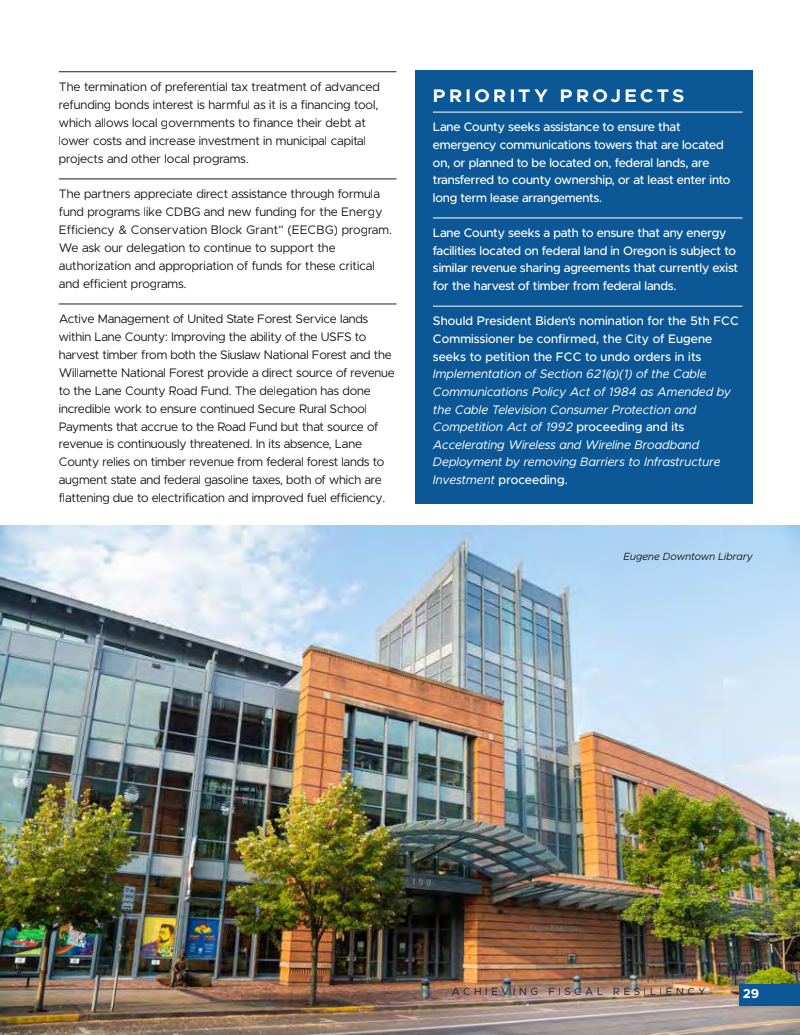 The termination of preferential tax treatment of advanced refunding bonds interest is harmful as it is a financing tool, which allows local governments to finance their debt at lower costs and increase investment in municipal capital projects and other local programs.

The partners appreciate direct assistance through formula fund programs like CDBG and new funding for the Energy Efficiency & Conservation Block Grant" (EECBG) program. We ask our delegation to continue to support the authorization and appropriation of funds for these critical and efficient programs.

Active Management of United State Forest Service lands within Lane County: Improving the ability of the USFS to harvest timber from both the Siuslaw National Forest and the Willamette National Forest provide a direct source of revenue to the Lane County Road Fund. The delegation has done incredible work to ensure continued Secure Rural School Payments that accrue to the Road Fund but that source of revenue is continuously threatened. In its absence, Lane County relies on timber revenue from federal forest lands to augment state and federal gasoline taxes, both of which are flattening due to electrification and improved fuel efficiency.

PRIORITY PROJECTS

Lane County seeks assistance to ensure that emergency communications towers that are located on, or planned to be located on, federal lands, are transferred to county ownership, or at least enter into long term lease arrangements.

Lane County seeks a path to ensure that any energy facilities located on federal land in Oregon is subject to similar revenue sharing agreements that currently exist for the harvest of timber from federal lands.

Should President Biden's nomination for the 5th FCC Commissioner be confirmed, the City of Eugene seeks to petition the FCC to undo orders in its Implementation of Section 621(a)(1) of the Cable Communications Policy Act of 1984 as Amended by the Cable Television Consumer Protection and Competition Act of 1992 proceeding and its Accelerating Wireless and Wireline Broadband Deployment by removing Barriers to Infrastructure Investment proceeding.

Eugene Downtown Library

100

ACHIEVING FISCAL RESILIENCY 29